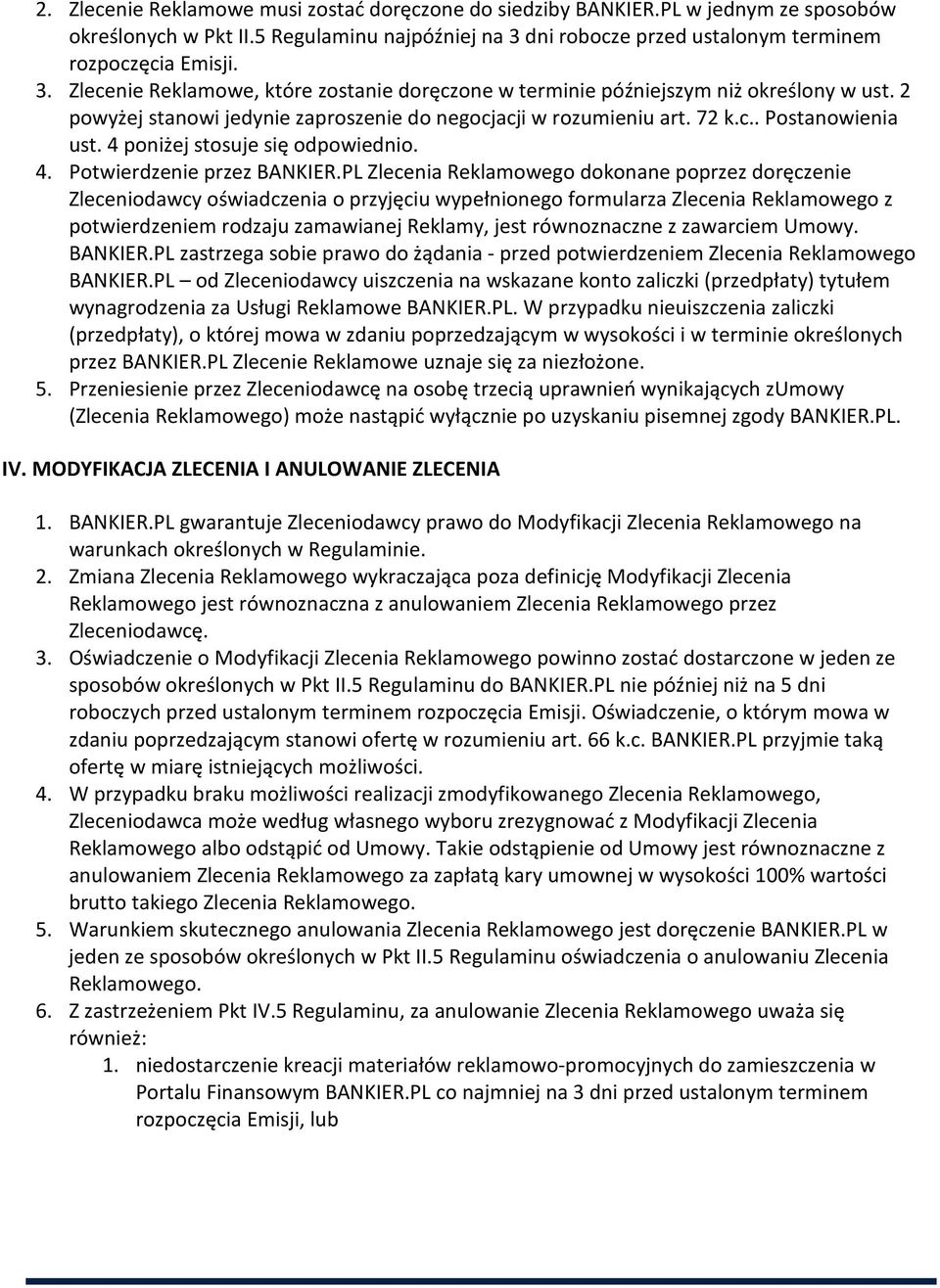 2. Zlecenie Reklamowe musi zostać doręczone do siedziby BANKIER.PL w jednym ze sposobów określonych w Pkt II.5 Regulaminu najpóźniej na 3 dni robocze przed ustalonym terminem rozpoczęcia Emisji.
3. Zlecenie Reklamowe, które zostanie doręczone w terminie późniejszym niż określony w ust. 2 powyżej stanowi jedynie zaproszenie do negocjacji w rozumieniu art. 72 k.c.. Postanowienia ust. 4 poniżej stosuje się odpowiednio.
4. Potwierdzenie przez BANKIER.PL Zlecenia Reklamowego dokonane poprzez doręczenie Zleceniodawcy oświadczenia o przyjęciu wypełnionego formularza Zlecenia Reklamowego z potwierdzeniem rodzaju zamawianej Reklamy, jest równoznaczne z zawarciem Umowy. BANKIER.PL zastrzega sobie prawo do żądania - przed potwierdzeniem Zlecenia Reklamowego BANKIER.PL – od Zleceniodawcy uiszczenia na wskazane konto zaliczki (przedpłaty) tytułem wynagrodzenia za Usługi Reklamowe BANKIER.PL. W przypadku nieuiszczenia zaliczki (przedpłaty), o której mowa w zdaniu poprzedzającym w wysokości i w terminie określonych przez BANKIER.PL Zlecenie Reklamowe uznaje się za niezłożone.
5. Przeniesienie przez Zleceniodawcę na osobę trzecią uprawnień wynikających zUmowy (Zlecenia Reklamowego) może nastąpić wyłącznie po uzyskaniu pisemnej zgody BANKIER.PL.

IV. MODYFIKACJA ZLECENIA I ANULOWANIE ZLECENIA

1. BANKIER.PL gwarantuje Zleceniodawcy prawo do Modyfikacji Zlecenia Reklamowego na warunkach określonych w Regulaminie.
2. Zmiana Zlecenia Reklamowego wykraczająca poza definicję Modyfikacji Zlecenia Reklamowego jest równoznaczna z anulowaniem Zlecenia Reklamowego przez Zleceniodawcę.
3. Oświadczenie o Modyfikacji Zlecenia Reklamowego powinno zostać dostarczone w jeden ze sposobów określonych w Pkt II.5 Regulaminu do BANKIER.PL nie później niż na 5 dni roboczych przed ustalonym terminem rozpoczęcia Emisji. Oświadczenie, o którym mowa w zdaniu poprzedzającym stanowi ofertę w rozumieniu art. 66 k.c. BANKIER.PL przyjmie taką ofertę w miarę istniejących możliwości.
4. W przypadku braku możliwości realizacji zmodyfikowanego Zlecenia Reklamowego, Zleceniodawca może według własnego wyboru zrezygnować z Modyfikacji Zlecenia Reklamowego albo odstąpić od Umowy. Takie odstąpienie od Umowy jest równoznaczne z anulowaniem Zlecenia Reklamowego za zapłatą kary umownej w wysokości 100% wartości brutto takiego Zlecenia Reklamowego.
5. Warunkiem skutecznego anulowania Zlecenia Reklamowego jest doręczenie BANKIER.PL w jeden ze sposobów określonych w Pkt II.5 Regulaminu oświadczenia o anulowaniu Zlecenia Reklamowego.
6. Z zastrzeżeniem Pkt IV.5 Regulaminu, za anulowanie Zlecenia Reklamowego uważa się również:
1. niedostarczenie kreacji materiałów reklamowo-promocyjnych do zamieszczenia w Portalu Finansowym BANKIER.PL co najmniej na 3 dni przed ustalonym terminem rozpoczęcia Emisji, lub